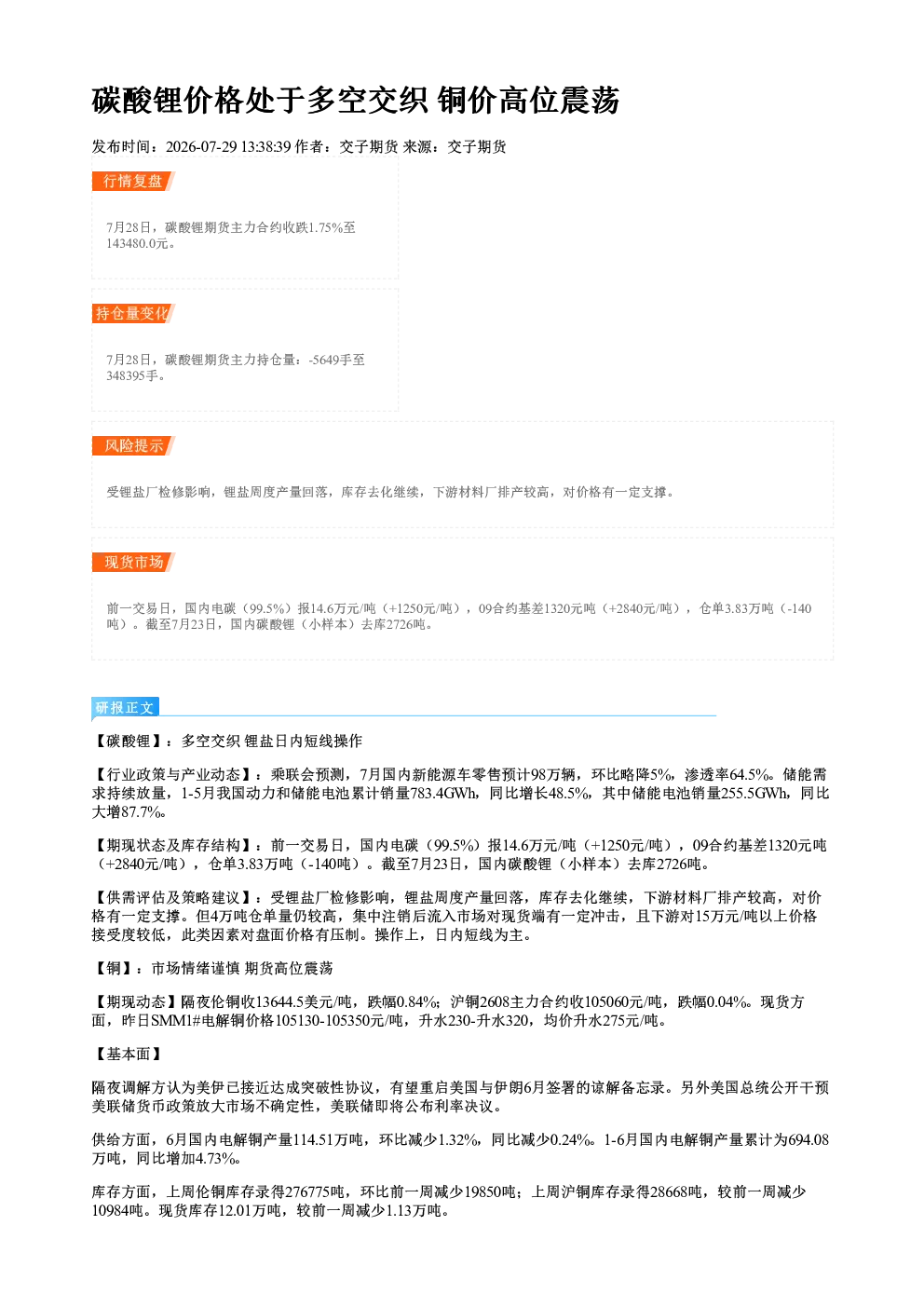 碳酸锂价格处于多空交织 铜价高位震荡

发布时间：2026-07-29 13:38:39 作者：交子期货 来源：交子期货

行情复盘

7月28日，碳酸锂期货主力合约收跌1.75%至143480.0元。

持仓量变化

7月28日，碳酸锂期货主力持仓量：-5649手至348395手。

风险提示

受锂盐厂检修影响，锂盐周度产量回落，库存去化继续，下游材料厂排产较高，对价格有一定支撑。

现货市场

前一交易日，国内电碳（99.5%）报14.6万元/吨（+1250元/吨），09合约基差1320元吨（+2840元/吨），仓单3.83万吨（-140吨）。截至7月23日，国内碳酸锂（小样本）去库2726吨。

研报正文

【碳酸锂】：多空交织 锂盐日内短线操作

【行业政策与产业动态】：乘联会预测，7月国内新能源车零售预计98万辆，环比略降5%，渗透率64.5%。储能需求持续放量，1-5月我国动力和储能电池累计销量783.4GWh，同比增长48.5%，其中储能电池销量255.5GWh，同比大增87.7%。

【期现状态及库存结构】：前一交易日，国内电碳（99.5%）报14.6万元/吨（+1250元/吨），09合约基差1320元吨（+2840元/吨），仓单3.83万吨（-140吨）。截至7月23日，国内碳酸锂（小样本）去库2726吨。

【供需评估及策略建议】：受锂盐厂检修影响，锂盐周度产量回落，库存去化继续，下游材料厂排产较高，对价格有一定支撑。但4万吨仓单量仍较高，集中注销后流入市场对现货端有一定冲击，且下游对15万元/吨以上价格接受度较低，此类因素对盘面价格有压制。操作上，日内短线为主。

【铜】：市场情绪谨慎 期货高位震荡

【期现动态】隔夜伦铜收13644.5美元/吨，跌幅0.84%；沪铜2608主力合约收105060元/吨，跌幅0.04%。现货方面，昨日SMM1#电解铜价格105130-105350元/吨，升水230-升水320，均价升水275元/吨。

【基本面】

隔夜调解方认为美伊已接近达成突破性协议，有望重启美国与伊朗6月签署的谅解备忘录。另外美国总统公开干预美联储货币政策放大市场不确定性，美联储即将公布利率决议。

供给方面，6月国内电解铜产量114.51万吨，环比减少1.32%，同比减少0.24%。1-6月国内电解铜产量累计为694.08万吨，同比增加4.73%。

库存方面，上周伦铜库存录得276775吨，环比前一周减少19850吨；上周沪铜库存录得28668吨，较前一周减少10984吨。现货库存12.01万吨，较前一周减少1.13万吨。